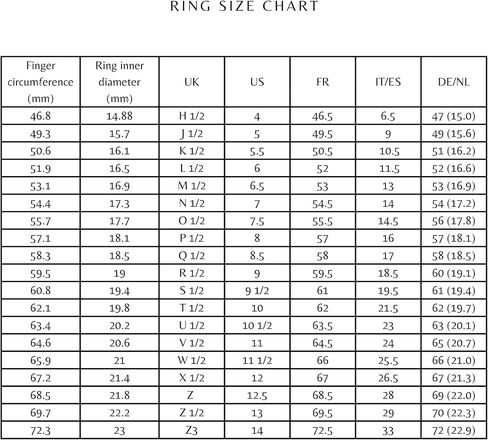 RING SIZE CHART

| Finger circumference (mm) | Ring inner diameter (mm) | UK | US | FR | IT/ES | DE/NL |
|---|---|---|---|---|---|---|
| 46.8 | 14.88 | H 1/2 | 4 | 46.5 | 6.5 | 47 (15.0) |
| 49.3 | 15.7 | J 1/2 | 5 | 49.5 | 9 | 49 (15.6) |
| 50.6 | 16.1 | K 1/2 | 5.5 | 50.5 | 10.5 | 51 (16.2) |
| 51.9 | 16.5 | L 1/2 | 6 | 52 | 11.5 | 52 (16.6) |
| 53.1 | 16.9 | M 1/2 | 6.5 | 53 | 13 | 53 (16.9) |
| 54.4 | 17.3 | N 1/2 | 7 | 54.5 | 14 | 54 (17.2) |
| 55.7 | 17.7 | O 1/2 | 7.5 | 55.5 | 14.5 | 56 (17.8) |
| 57.1 | 18.1 | P 1/2 | 8 | 57 | 16 | 57 (18.1) |
| 58.3 | 18.5 | Q 1/2 | 8.5 | 58 | 17 | 58 (18.5) |
| 59.5 | 19 | R 1/2 | 9 | 59.5 | 18.5 | 60 (19.1) |
| 60.8 | 19.4 | S 1/2 | 9 1/2 | 61 | 19.5 | 61 (19.4) |
| 62.1 | 19.8 | T 1/2 | 10 | 62 | 21.5 | 62 (19.7) |
| 63.4 | 20.2 | U 1/2 | 10 1/2 | 63.5 | 23 | 63 (20.1) |
| 64.6 | 20.6 | V 1/2 | 11 | 64.5 | 24 | 65 (20.7) |
| 65.9 | 21 | W 1/2 | 11 1/2 | 66 | 25.5 | 66 (21.0) |
| 67.2 | 21.4 | X 1/2 | 12 | 67 | 26.5 | 67 (21.3) |
| 68.5 | 21.8 | Z | 12.5 | 68.5 | 28 | 69 (22.0) |
| 69.7 | 22.2 | Z 1/2 | 13 | 69.5 | 29 | 70 (22.3) |
| 72.3 | 23 | Z3 | 14 | 72.5 | 33 | 72 (22.9) |